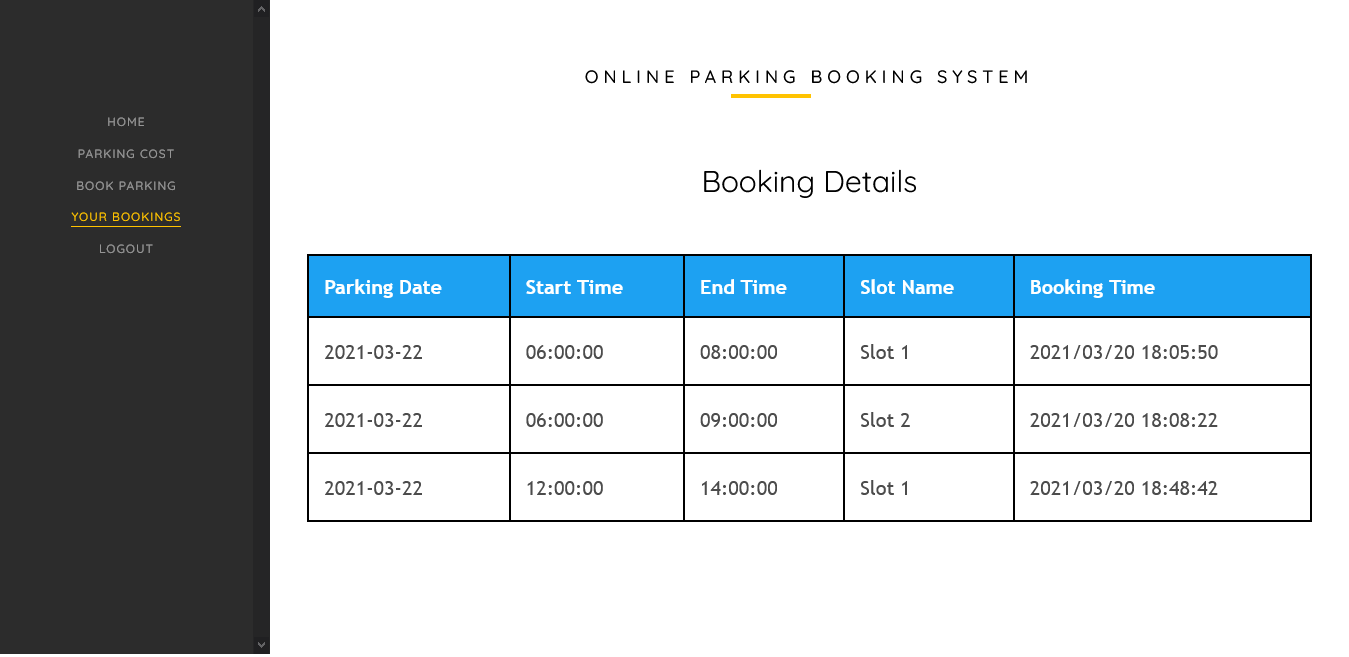 HOME
PARKING COST
BOOK PARKING
YOUR BOOKINGS
LOGOUT

ONLINE PARKING BOOKING SYSTEM

Booking Details

| Parking Date | Start Time | End Time | Slot Name | Booking Time |
|---|---|---|---|---|
| 2021-03-22 | 06:00:00 | 08:00:00 | Slot 1 | 2021/03/20 18:05:50 |
| 2021-03-22 | 06:00:00 | 09:00:00 | Slot 2 | 2021/03/20 18:08:22 |
| 2021-03-22 | 12:00:00 | 14:00:00 | Slot 1 | 2021/03/20 18:48:42 |